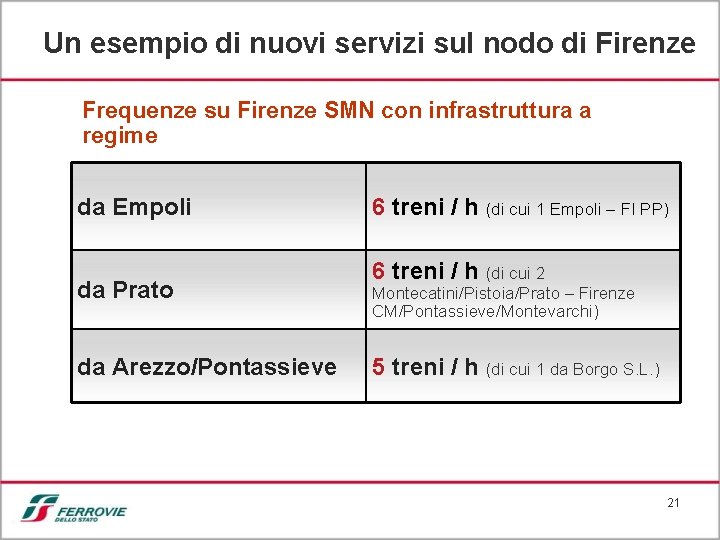 Un esempio di nuovi servizi sul nodo di Firenze

Frequenze su Firenze SMN con infrastruttura a regime

| | |
|---|---|
| da Empoli | 6 treni / h (di cui 1 Empoli – FI PP) |
| da Prato | 6 treni / h (di cui 2 Montecatini/Pistoia/Prato – Firenze CM/Pontassieve/Montevarchi) |
| da Arezzo/Pontassieve | 5 treni / h (di cui 1 da Borgo S.L.) |

FERROVIE DELLO STATO

21